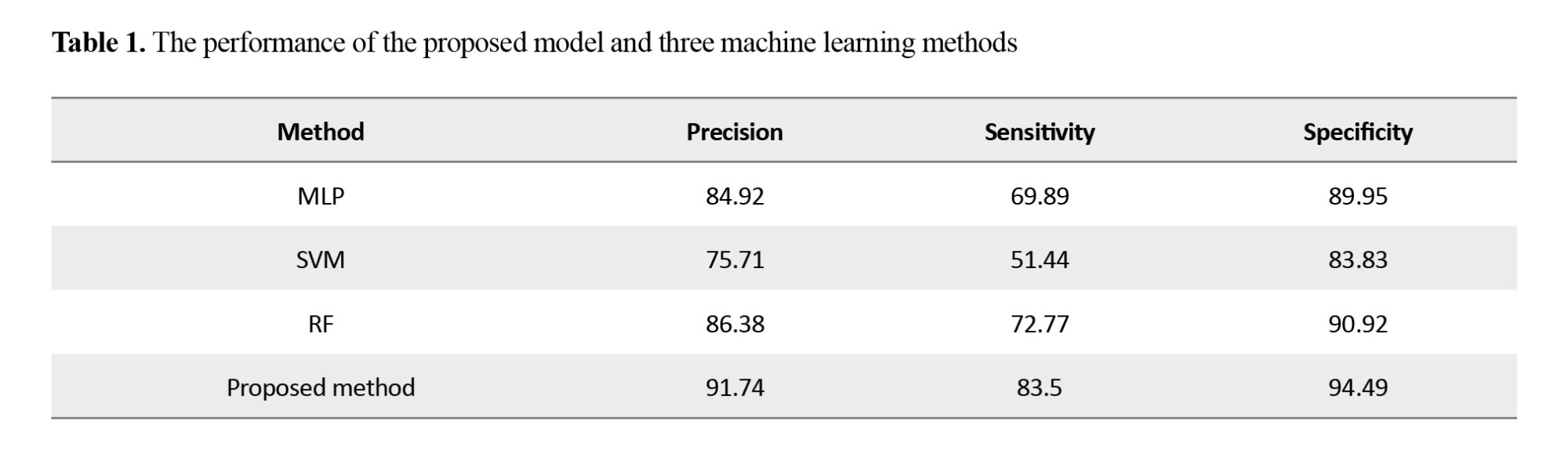 Table 1. The performance of the proposed model and three machine learning methods

| Method | Precision | Sensitivity | Specificity |
|---|---|---|---|
| MLP | 84.92 | 69.89 | 89.95 |
| SVM | 75.71 | 51.44 | 83.83 |
| RF | 86.38 | 72.77 | 90.92 |
| Proposed method | 91.74 | 83.5 | 94.49 |